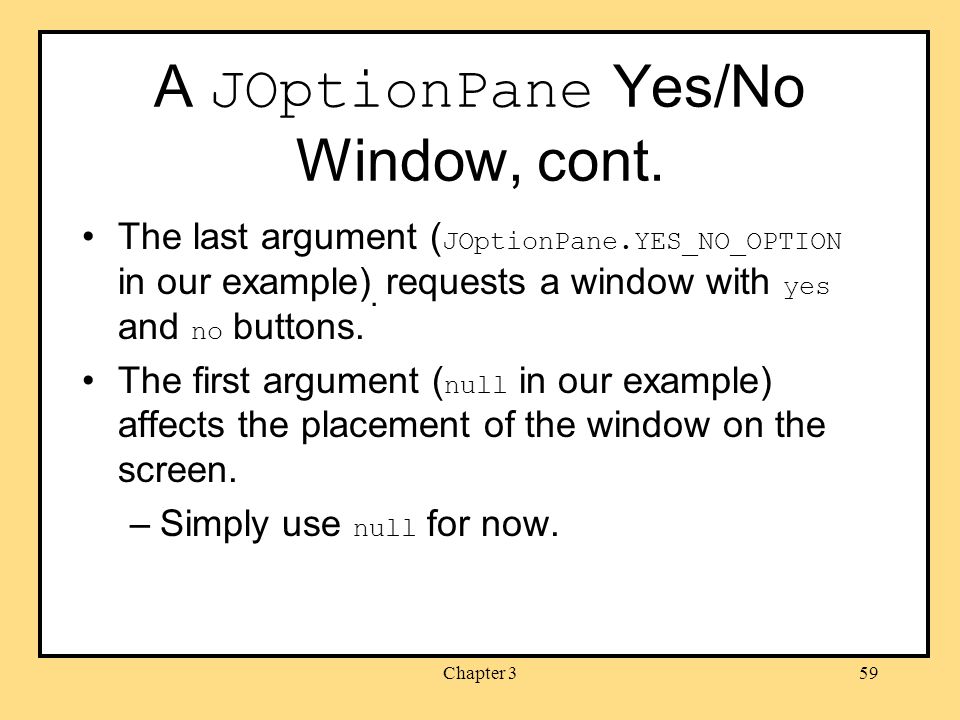 A JOptionPane Yes/No Window, cont.

• The last argument (JOptionPane.YES_NO_OPTION in our example). requests a window with yes and no buttons.

• The first argument (null in our example) affects the placement of the window on the screen.

– Simply use null for now.

Chapter 3

59